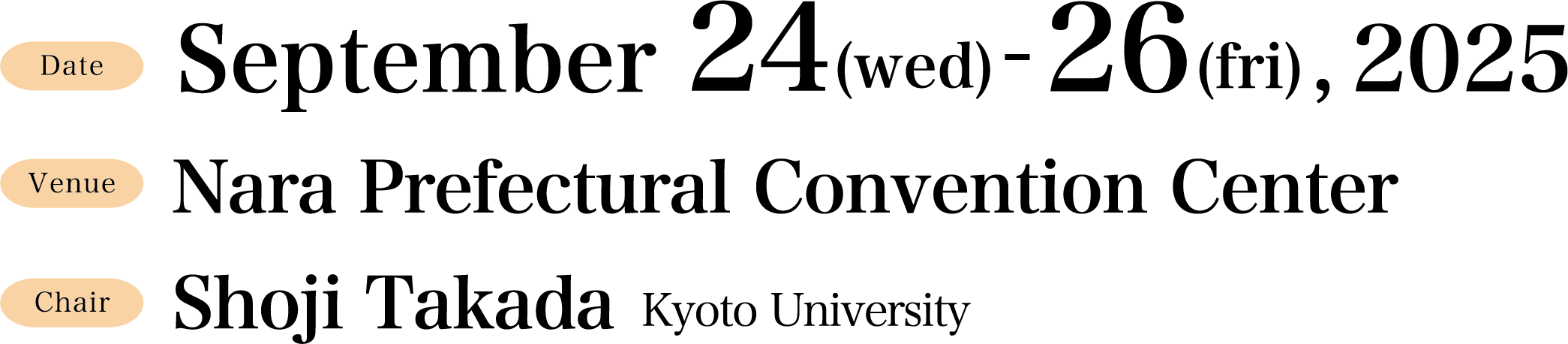 Date September 24(wed) - 26(fri), 2025

Venue Nara Prefectural Convention Center

Chair Shoji Takada Kyoto University